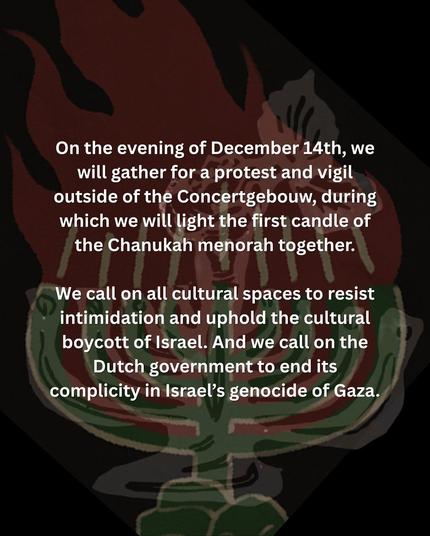 On the evening of December 14th, we will gather for a protest and vigil outside of the Concertgebouw, during which we will light the first candle of the Chanukah menorah together.

We call on all cultural spaces to resist intimidation and uphold the cultural boycott of Israel. And we call on the Dutch government to end its complicity in Israel's genocide of Gaza.